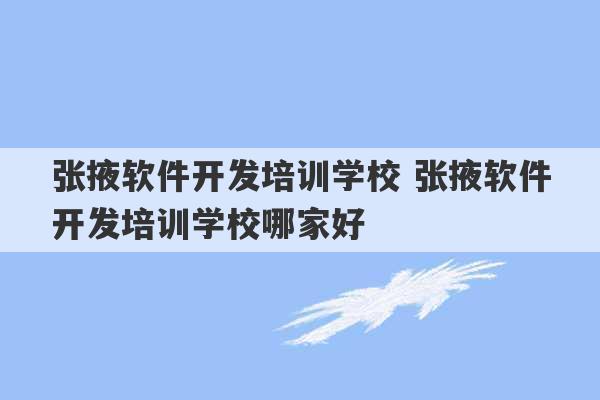 张掖软件开发培训学校 张掖软件开发培训学校哪家好